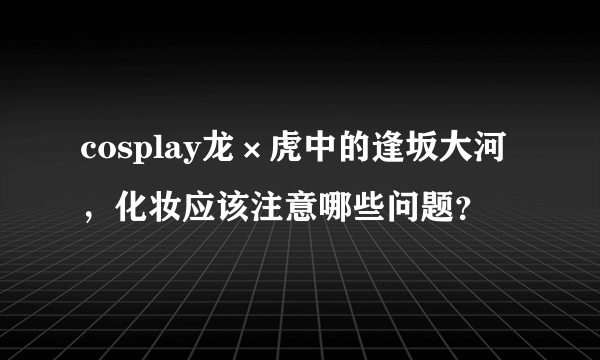 cosplay龙×虎中的逢坂大河，化妆应该注意哪些问题?